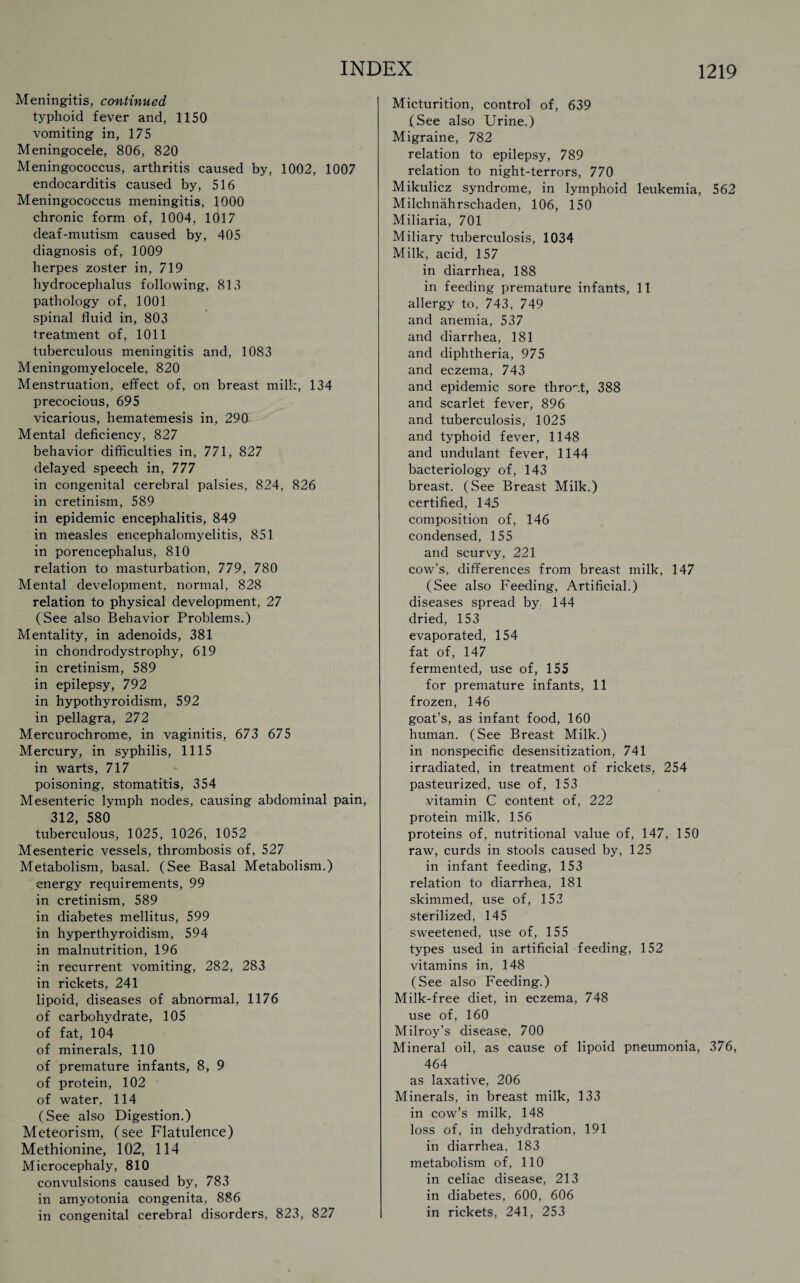 INDEX 1219

Meningitis, continued
typhoid fever and, 1150
vomiting in, 175
Meningocele, 806, 820
Meningococcus, arthritis caused by, 1002, 1007
endocarditis caused by, 516
Meningococcus meningitis, 1000
chronic form of, 1004, 1017
deaf-mutism caused by, 405
diagnosis of, 1009
herpes zoster in, 719
hydrocephalus following, 813
pathology of, 1001
spinal fluid in, 803
treatment of, 1011
tuberculous meningitis and, 1083
Meningomyelocele, 820
Menstruation, effect of, on breast milk, 134
precocious, 695
vicarious, hematemesis in, 290
Mental deficiency, 827
behavior difficulties in, 771, 827
delayed speech in, 777
in congenital cerebral palsies, 824, 826
in cretinism, 589
in epidemic encephalitis, 849
in measles encephalomyelitis, 851
in porencephalus, 810
relation to masturbation, 779, 780
Mental development, normal, 828
relation to physical development, 27
(See also Behavior Problems.)
Mentality, in adenoids, 381
in chondrodystrophy, 619
in cretinism, 589
in epilepsy, 792
in hypothyroidism, 592
in pellagra, 272
Mercurochrome, in vaginitis, 673 675
Mercury, in syphilis, 1115
in warts, 717
poisoning, stomatitis, 354
Mesenteric lymph nodes, causing abdominal pain, 312, 580
tuberculous, 1025, 1026, 1052
Mesenteric vessels, thrombosis of, 527
Metabolism, basal. (See Basal Metabolism.)
energy requirements, 99
in cretinism, 589
in diabetes mellitus, 599
in hyperthyroidism, 594
in malnutrition, 196
in recurrent vomiting, 282, 283
in rickets, 241
lipoid, diseases of abnormal, 1176
of carbohydrate, 105
of fat, 104
of minerals, 110
of premature infants, 8, 9
of protein, 102
of water, 114
(See also Digestion.)
Meteorism, (see Flatulence)
Methionine, 102, 114
Microcephaly, 810
convulsions caused by, 783
in amyotonia congenita, 886
in congenital cerebral disorders, 823, 827

Micturition, control of, 639
(See also Urine.)
Migraine, 782
relation to epilepsy, 789
relation to night-terrors, 770
Mikulicz syndrome, in lymphoid leukemia, 562
Milchnährschaden, 106, 150
Miliaria, 701
Miliary tuberculosis, 1034
Milk, acid, 157
in diarrhea, 188
in feeding premature infants, 11
allergy to, 743, 749
and anemia, 537
and diarrhea, 181
and diphtheria, 975
and eczema, 743
and epidemic sore throat, 388
and scarlet fever, 896
and tuberculosis, 1025
and typhoid fever, 1148
and undulant fever, 1144
bacteriology of, 143
breast. (See Breast Milk.)
certified, 145
composition of, 146
condensed, 155
and scurvy, 221
cow's, differences from breast milk, 147
(See also Feeding, Artificial.)
diseases spread by, 144
dried, 153
evaporated, 154
fat of, 147
fermented, use of, 155
for premature infants, 11
frozen, 146
goat's, as infant food, 160
human. (See Breast Milk.)
in nonspecific desensitization, 741
irradiated, in treatment of rickets, 254
pasteurized, use of, 153
vitamin C content of, 222
protein milk, 156
proteins of, nutritional value of, 147, 150
raw, curds in stools caused by, 125
in infant feeding, 153
relation to diarrhea, 181
skimmed, use of, 153
sterilized, 145
sweetened, use of, 155
types used in artificial feeding, 152
vitamins in, 148
(See also Feeding.)
Milk-free diet, in eczema, 748
use of, 160
Milroy's disease, 700
Mineral oil, as cause of lipoid pneumonia, 376, 464
as laxative, 206
Minerals, in breast milk, 133
in cow's milk, 148
loss of, in dehydration, 191
in diarrhea, 183
metabolism of, 110
in celiac disease, 213
in diabetes, 600, 606
in rickets, 241, 253